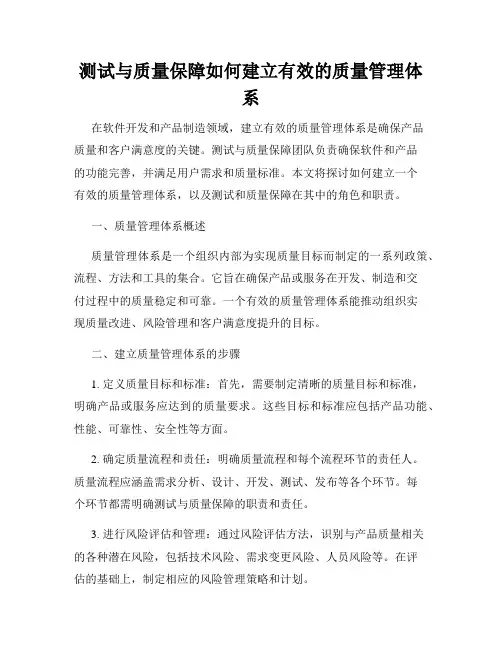 测试与质量保障如何建立有效的质量管理体系

在软件开发和产品制造领域，建立有效的质量管理体系是确保产品质量和客户满意度的关键。测试与质量保障团队负责确保软件和产品的功能完善，并满足用户需求和质量标准。本文将探讨如何建立一个有效的质量管理体系，以及测试和质量保障在其中的角色和职责。

一、质量管理体系概述

质量管理体系是一个组织内部为实现质量目标而制定的一系列政策、流程、方法和工具的集合。它旨在确保产品或服务在开发、制造和交付过程中的质量稳定和可靠。一个有效的质量管理体系能推动组织实现质量改进、风险管理和客户满意度提升的目标。

二、建立质量管理体系的步骤

1. 定义质量目标和标准：首先，需要制定清晰的质量目标和标准，明确产品或服务应达到的质量要求。这些目标和标准应包括产品功能、性能、可靠性、安全性等方面。

2. 确定质量流程和责任：明确质量流程和每个流程环节的责任人。质量流程应涵盖需求分析、设计、开发、测试、发布等各个环节。每个环节都需明确测试与质量保障的职责和责任。

3. 进行风险评估和管理：通过风险评估方法，识别与产品质量相关的各种潜在风险，包括技术风险、需求变更风险、人员风险等。在评估的基础上，制定相应的风险管理策略和计划。